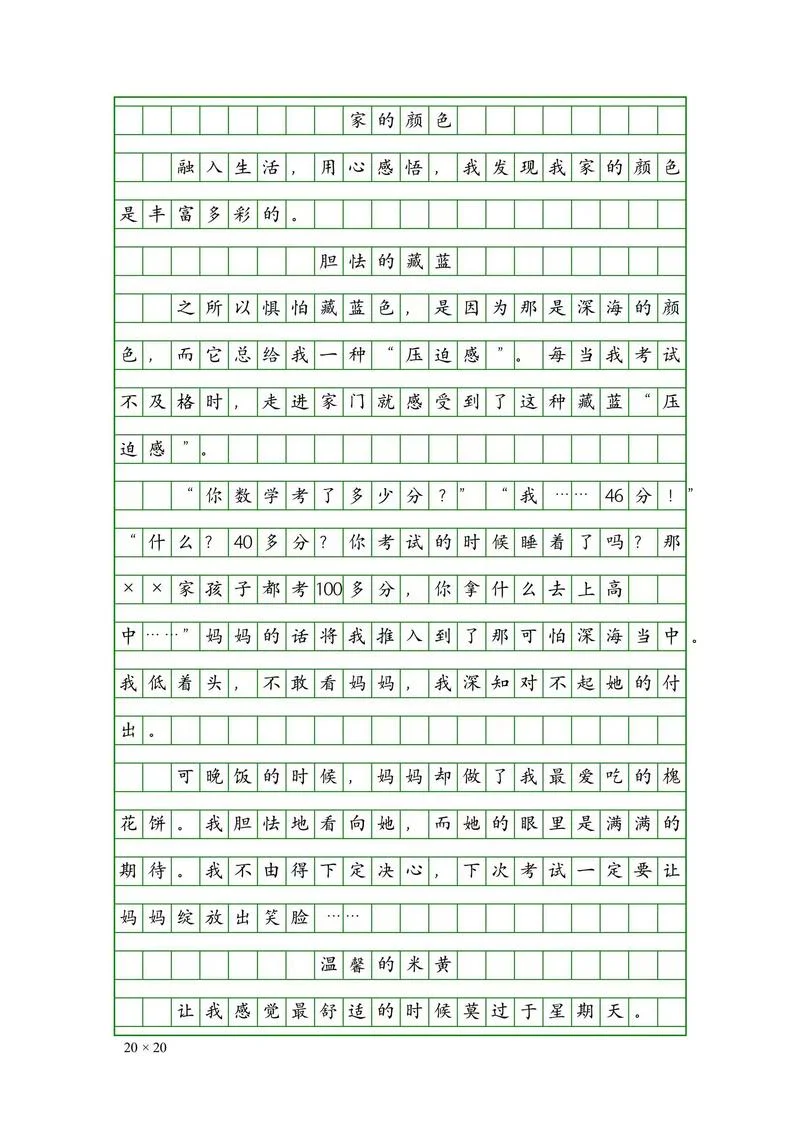 家的颜色

融入生活，用心感悟，我发现我家的颜色是丰富多彩的。

胆怯的藏蓝

之所以惧怕藏蓝色，是因为那是深海的颜色，而它总给我一种“压迫感”。每当我考试不及格时，走进家门就感受到了这种藏蓝“压迫感”。

“你数学考了多少分？”“我……46分！”“什么？40多分？你考试的时候睡着了吗？那××家孩子都考100多分，你拿什么去上高中……”妈妈的话将我推入到了那可怕深海当中。我低着头，不敢看妈妈，我深知对不起她的付出。

可晚饭的时候，妈妈却做了我最爱吃的槐花饼。我胆怯地看向她，而她的眼里是满满的期待。我不由得下定决心，下次考试一定要让妈妈绽放出笑脸……

温馨的米黄

让我感觉最舒适的时候莫过于星期天。

20 × 20